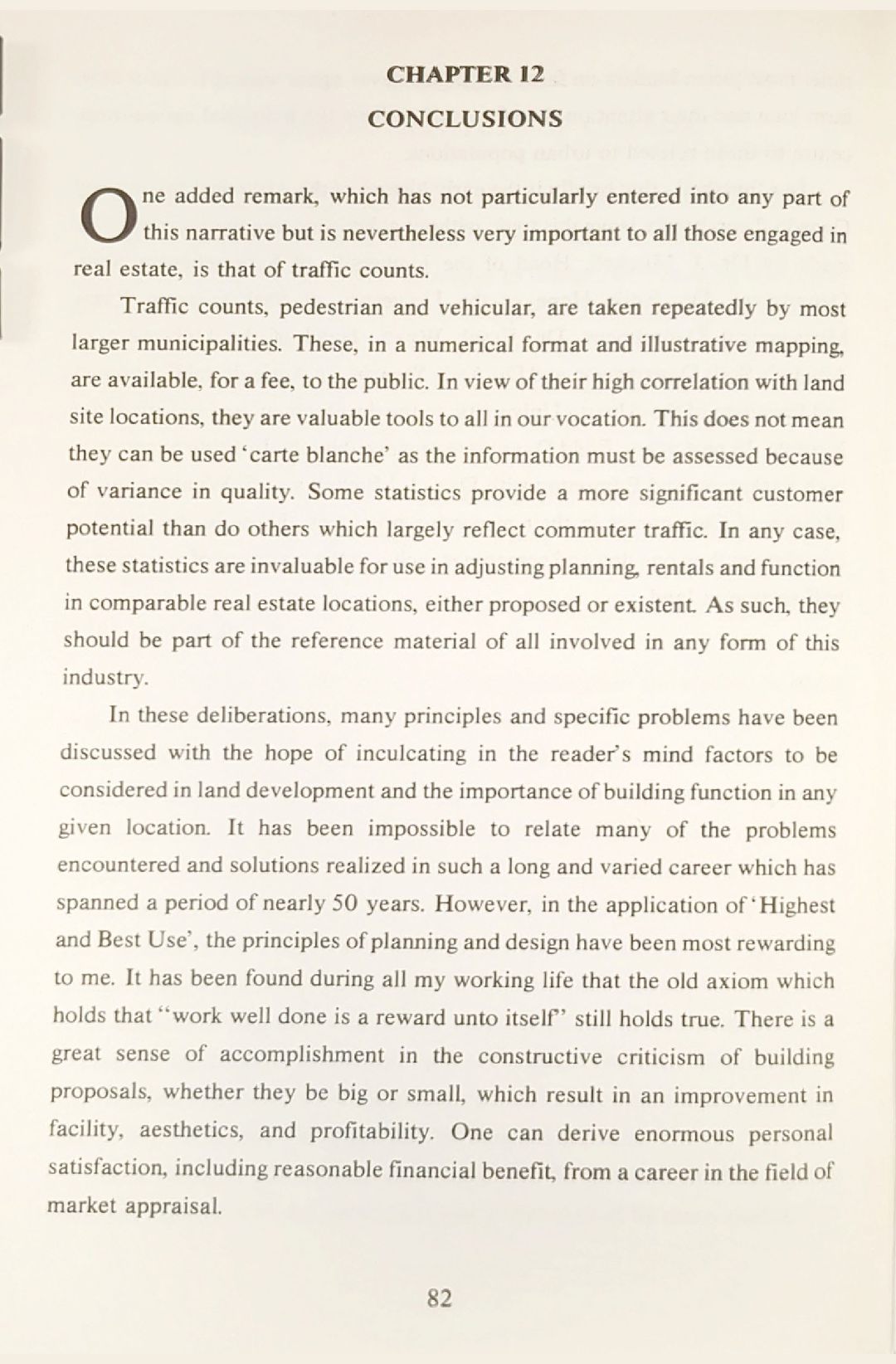 CHAPTER 12

CONCLUSIONS

One added remark, which has not particularly entered into any part of this narrative but is nevertheless very important to all those engaged in real estate, is that of traffic counts.

Traffic counts, pedestrian and vehicular, are taken repeatedly by most larger municipalities. These, in a numerical format and illustrative mapping, are available, for a fee, to the public. In view of their high correlation with land site locations, they are valuable tools to all in our vocation. This does not mean they can be used 'carte blanche' as the information must be assessed because of variance in quality. Some statistics provide a more significant customer potential than do others which largely reflect commuter traffic. In any case, these statistics are invaluable for use in adjusting planning, rentals and function in comparable real estate locations, either proposed or existent. As such, they should be part of the reference material of all involved in any form of this industry.

In these deliberations, many principles and specific problems have been discussed with the hope of inculcating in the reader's mind factors to be considered in land development and the importance of building function in any given location. It has been impossible to relate many of the problems encountered and solutions realized in such a long and varied career which has spanned a period of nearly 50 years. However, in the application of 'Highest and Best Use', the principles of planning and design have been most rewarding to me. It has been found during all my working life that the old axiom which holds that "work well done is a reward unto itself" still holds true. There is a great sense of accomplishment in the constructive criticism of building proposals, whether they be big or small, which result in an improvement in facility, aesthetics, and profitability. One can derive enormous personal satisfaction, including reasonable financial benefit, from a career in the field of market appraisal.

82